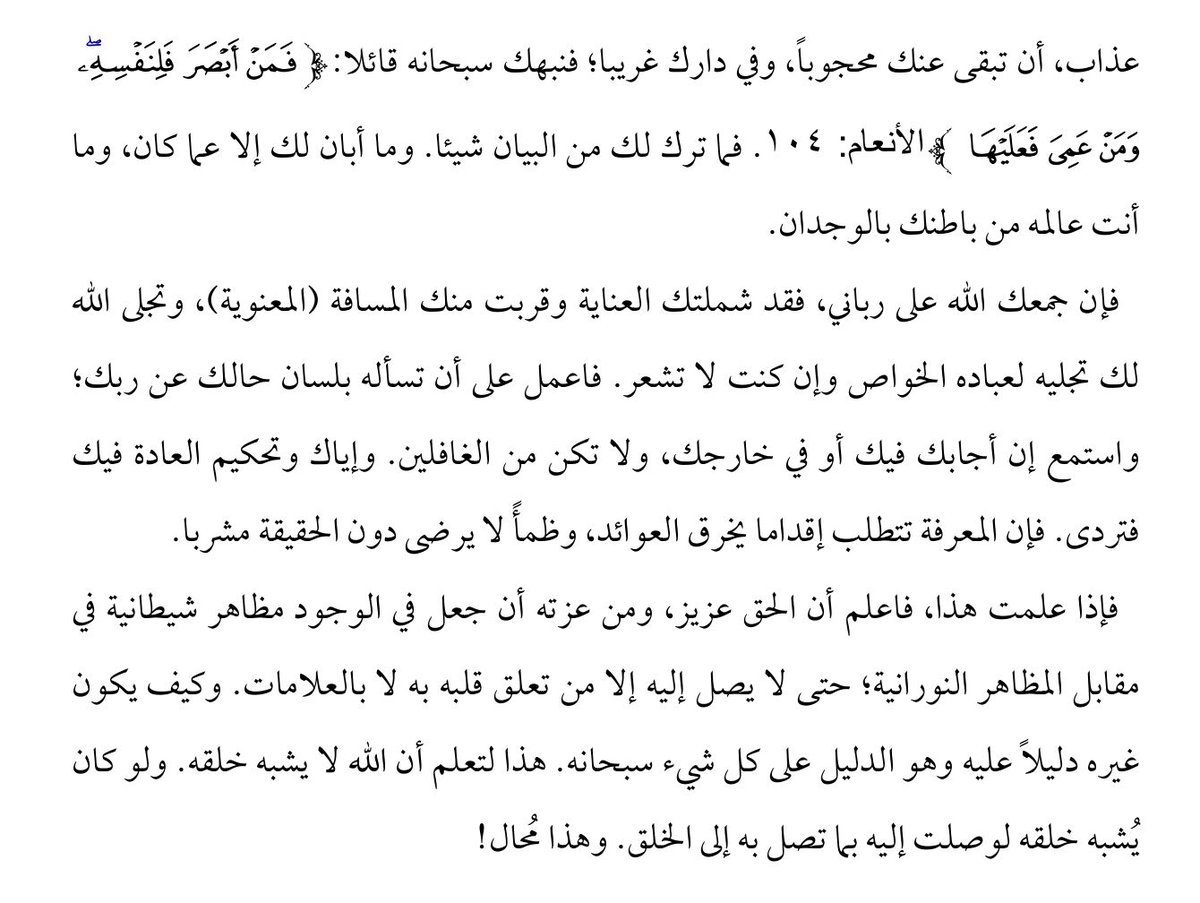 عذاب، أن تبقى عنك محجوباً، وفي دارك غريبا؛ فنبهك سبحانه قائلا: ﴿فَمَنْ أَبْصَرَ فَلِنَفْسِهِۦ وَمَنْ عَمِىَ فَعَلَيْهَا﴾ الأنعام: ١٠٤. فما ترك لك من البيان شيئا. وما أبان لك إلا عما كان، وما أنت عالمه من باطنك بالوجدان.

فإن جمعك الله على رباني، فقد شملتك العناية وقربت منك المسافة (المعنوية)، وتجلى الله لك تجليه لعباده الخواص وإن كنت لا تشعر. فاعمل على أن تسأله بلسان حالك عن ربك؛ واستمع إن أجابك فيك أو في خارجك، ولا تكن من الغافلين. وإياك وتحكيم العادة فيك فتردى. فإن المعرفة تتطلب إقداما يخرق العوائد، وظمأً لا يرضى دون الحقيقة مشربا.

فإذا علمت هذا، فاعلم أن الحق عزيز، ومن عزته أن جعل في الوجود مظاهر شيطانية في مقابل المظاهر النورانية؛ حتى لا يصل إليه إلا من تعلق قلبه به لا بالعلامات. وكيف يكون غيره دليلاً عليه وهو الدليل على كل شيء سبحانه. هذا لتعلم أن الله لا يشبه خلقه. ولو كان يُشبه خلقه لوصلت إليه بما تصل به إلى الخلق. وهذا مُحال!